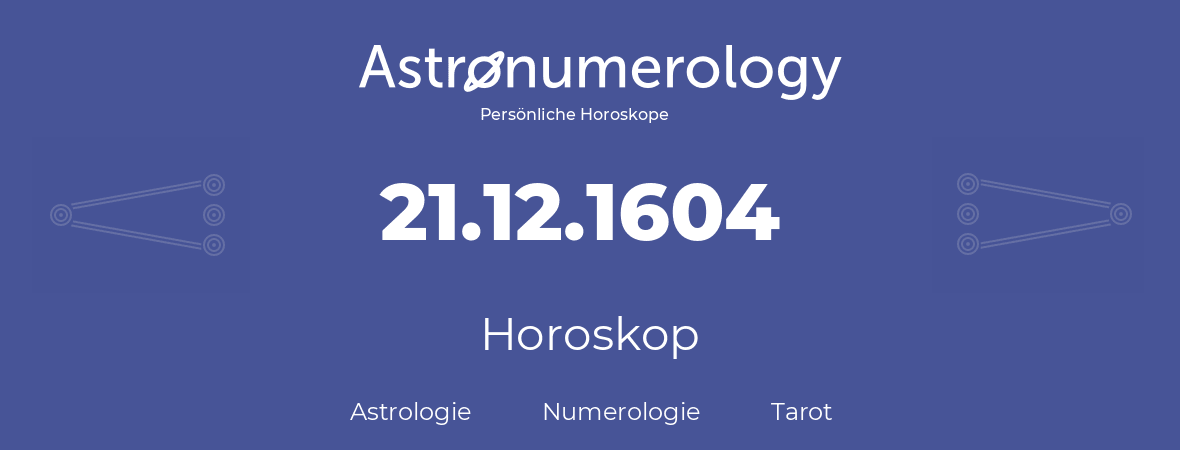 Astronumerology
Persönliche Horoskope

21.12.1604

Horoskop

Astrologie Numerologie Tarot